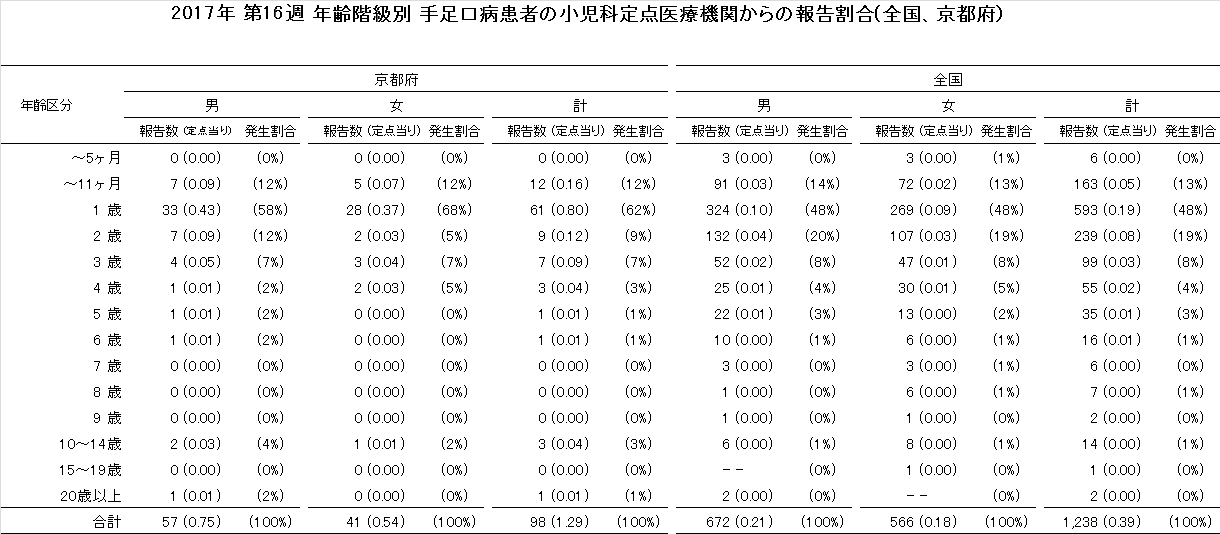 2017年 第16週 年齢階級別 手足口病患者の小児科定点医療機関からの報告割合(全国、京都府)

| 年齢区分 | 京都府 男 報告数 (定点当り) | 京都府 男 発生割合 | 京都府 女 報告数 (定点当り) | 京都府 女 発生割合 | 京都府 計 報告数 (定点当り) | 京都府 計 発生割合 | 全国 男 報告数 (定点当り) | 全国 男 発生割合 | 全国 女 報告数 (定点当り) | 全国 女 発生割合 | 全国 計 報告数 (定点当り) | 全国 計 発生割合 |
|---|---|---|---|---|---|---|---|---|---|---|---|---|
| ～5ヶ月 | 0 (0.00) | (0%) | 0 (0.00) | (0%) | 0 (0.00) | (0%) | 3 (0.00) | (0%) | 3 (0.00) | (1%) | 6 (0.00) | (0%) |
| ～11ヶ月 | 7 (0.09) | (12%) | 5 (0.07) | (12%) | 12 (0.16) | (12%) | 91 (0.03) | (14%) | 72 (0.02) | (13%) | 163 (0.05) | (13%) |
| 1 歳 | 33 (0.43) | (58%) | 28 (0.37) | (68%) | 61 (0.80) | (62%) | 324 (0.10) | (48%) | 269 (0.09) | (48%) | 593 (0.19) | (48%) |
| 2 歳 | 7 (0.09) | (12%) | 2 (0.03) | (5%) | 9 (0.12) | (9%) | 132 (0.04) | (20%) | 107 (0.03) | (19%) | 239 (0.08) | (19%) |
| 3 歳 | 4 (0.05) | (7%) | 3 (0.04) | (7%) | 7 (0.09) | (7%) | 52 (0.02) | (8%) | 47 (0.01) | (8%) | 99 (0.03) | (8%) |
| 4 歳 | 1 (0.01) | (2%) | 2 (0.03) | (5%) | 3 (0.04) | (3%) | 25 (0.01) | (4%) | 30 (0.01) | (5%) | 55 (0.02) | (4%) |
| 5 歳 | 1 (0.01) | (2%) | 0 (0.00) | (0%) | 1 (0.01) | (1%) | 22 (0.01) | (3%) | 13 (0.00) | (2%) | 35 (0.01) | (3%) |
| 6 歳 | 1 (0.01) | (2%) | 0 (0.00) | (0%) | 1 (0.01) | (1%) | 10 (0.00) | (1%) | 6 (0.00) | (1%) | 16 (0.01) | (1%) |
| 7 歳 | 0 (0.00) | (0%) | 0 (0.00) | (0%) | 0 (0.00) | (0%) | 3 (0.00) | (0%) | 3 (0.00) | (1%) | 6 (0.00) | (0%) |
| 8 歳 | 0 (0.00) | (0%) | 0 (0.00) | (0%) | 0 (0.00) | (0%) | 1 (0.00) | (0%) | 6 (0.00) | (1%) | 7 (0.00) | (1%) |
| 9 歳 | 0 (0.00) | (0%) | 0 (0.00) | (0%) | 0 (0.00) | (0%) | 1 (0.00) | (0%) | 1 (0.00) | (0%) | 2 (0.00) | (0%) |
| 10～14歳 | 2 (0.03) | (4%) | 1 (0.01) | (2%) | 3 (0.04) | (3%) | 6 (0.00) | (1%) | 8 (0.00) | (1%) | 14 (0.00) | (1%) |
| 15～19歳 | 0 (0.00) | (0%) | 0 (0.00) | (0%) | 0 (0.00) | (0%) | -- | (0%) | 1 (0.00) | (0%) | 1 (0.00) | (0%) |
| 20歳以上 | 1 (0.01) | (2%) | 0 (0.00) | (0%) | 1 (0.01) | (1%) | 2 (0.00) | (0%) | -- | (0%) | 2 (0.00) | (0%) |
| 合計 | 57 (0.75) | (100%) | 41 (0.54) | (100%) | 98 (1.29) | (100%) | 672 (0.21) | (100%) | 566 (0.18) | (100%) | 1,238 (0.39) | (100%) |